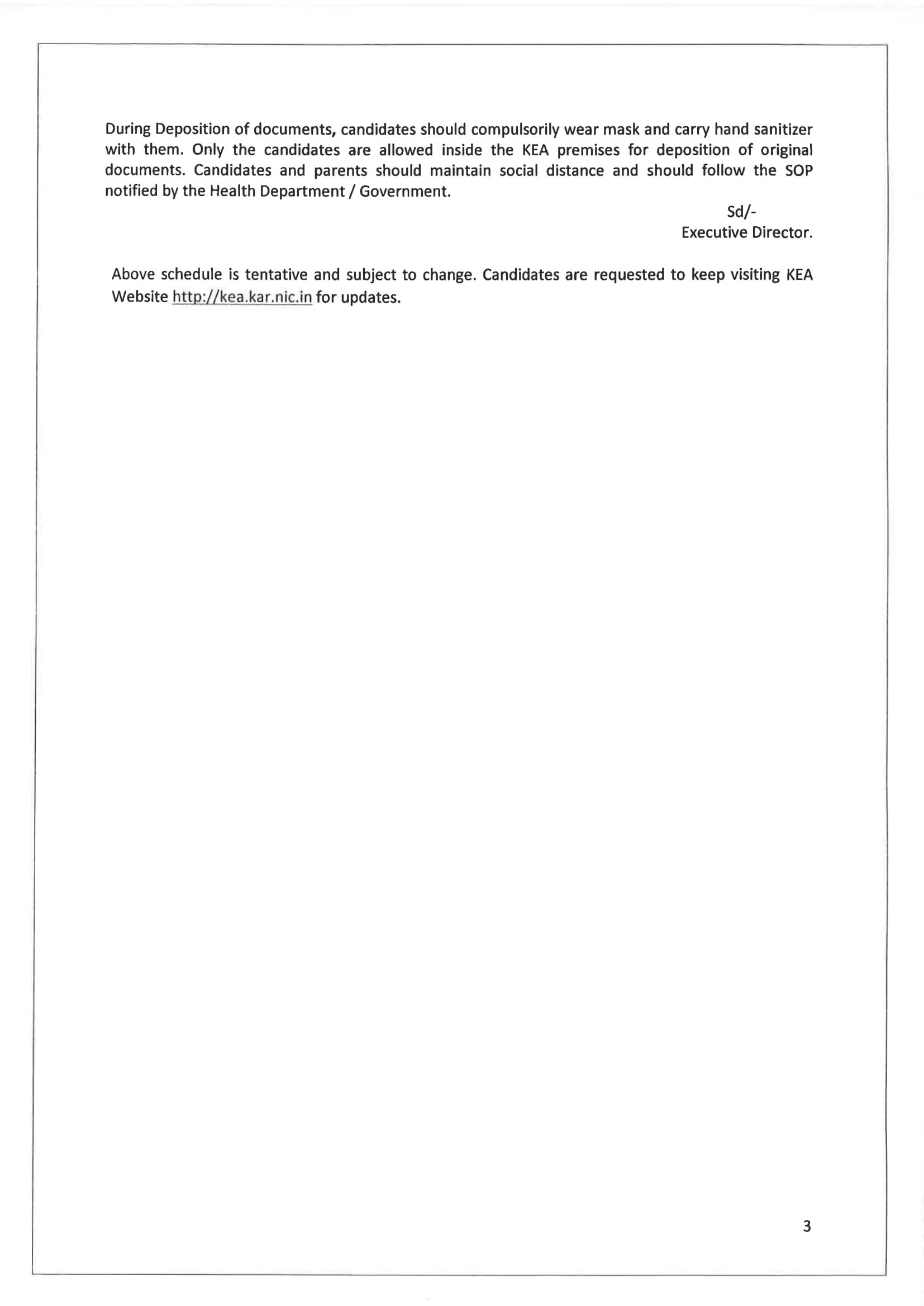 During Deposition of documents, candidates should compulsorily wear mask and carry hand sanitizer with them. Only the candidates are allowed inside the KEA premises for deposition of original documents. Candidates and parents should maintain social distance and should follow the SOP notified by the Health Department / Government.

Sd/-
Executive Director.

Above schedule is tentative and subject to change. Candidates are requested to keep visiting KEA Website http://kea.kar.nic.in for updates.

3